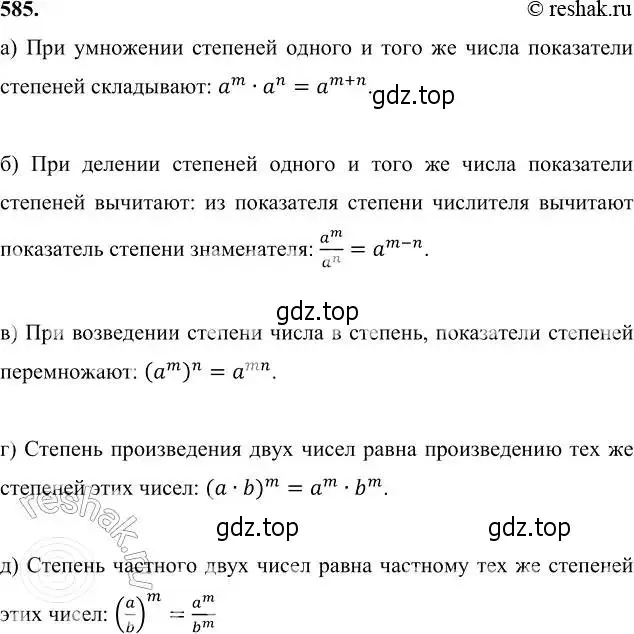 585.
© reshak.ru

а) При умножении степеней одного и того же числа показатели степеней складывают: $a^m \cdot a^n = a^{m+n}$.
gdz.top

б) При делении степеней одного и того же числа показатели степеней вычитают: из показателя степени числителя вычитают показатель степени знаменателя: $\frac{a^m}{a^n} = a^{m-n}$.

gdz.top

в) При возведении степени числа в степень, показатели степеней перемножают: $(a^m)^n = a^{mn}$.

г) Степень произведения двух чисел равна произведению тех же степеней этих чисел: $(a \cdot b)^m = a^m \cdot b^m$.

reshak.ru

gdz.top
gdz.top

д) Степень частного двух чисел равна частному тех же степеней этих чисел: $\left(\frac{a}{b}\right)^m = \frac{a^m}{b^m}$